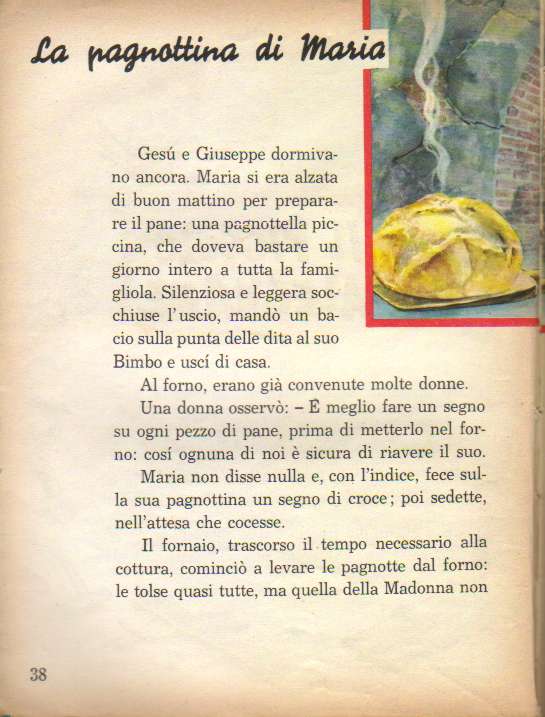 La pagnottina di Maria

Gesú e Giuseppe dormivano ancora. Maria si era alzata di buon mattino per preparare il pane: una pagnottella piccina, che doveva bastare un giorno intero a tutta la famigliola. Silenziosa e leggera socchiuse l'uscio, mandò un bacio sulla punta delle dita al suo Bimbo e uscí di casa.

Al forno, erano già convenute molte donne.

Una donna osservò: – È meglio fare un segno su ogni pezzo di pane, prima di metterlo nel forno: cosí ognuna di noi è sicura di riavere il suo.

Maria non disse nulla e, con l'indice, fece sulla sua pagnottina un segno di croce; poi sedette, nell'attesa che cocesse.

Il fornaio, trascorso il tempo necessario alla cottura, cominciò a levare le pagnotte dal forno: le tolse quasi tutte, ma quella della Madonna non

38